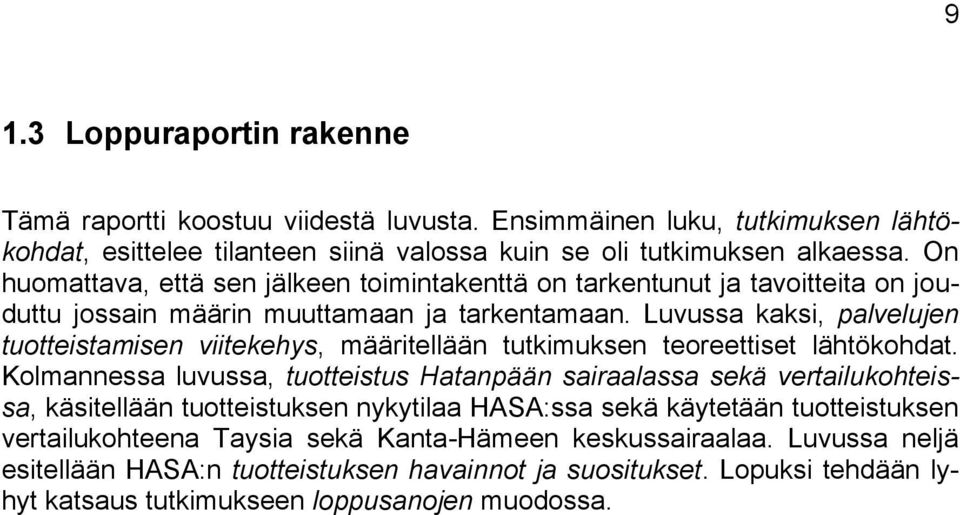 9

1.3 Loppuraportin rakenne

Tämä raportti koostuu viidestä luvusta. Ensimmäinen luku, tutkimuksen lähtökohdat, esittelee tilanteen siinä valossa kuin se oli tutkimuksen alkaessa. On huomattava, että sen jälkeen toimintakenttä on tarkentunut ja tavoitteita on jouduttu jossain määrin muuttamaan ja tarkentamaan. Luvussa kaksi, palvelujen tuotteistamisen viitekehys, määritellään tutkimuksen teoreettiset lähtökohdat. Kolmannessa luvussa, tuotteistus Hatanpään sairaalassa sekä vertailukohteissa, käsitellään tuotteistuksen nykytilaa HASA:ssa sekä käytetään tuotteistuksen vertailukohteena Taysia sekä Kanta-Hämeen keskussairaalaa. Luvussa neljä esitellään HASA:n tuotteistuksen havainnot ja suositukset. Lopuksi tehdään lyhyt katsaus tutkimukseen loppusanojen muodossa.